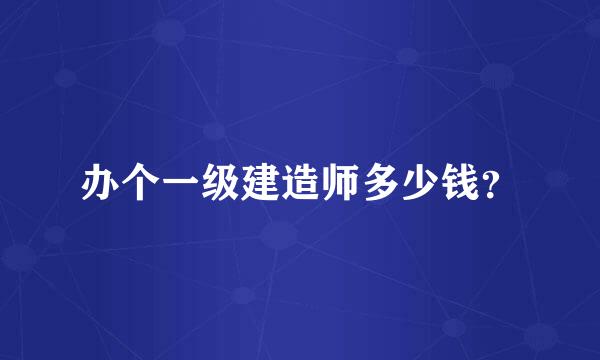 办个一级建造师多少钱？